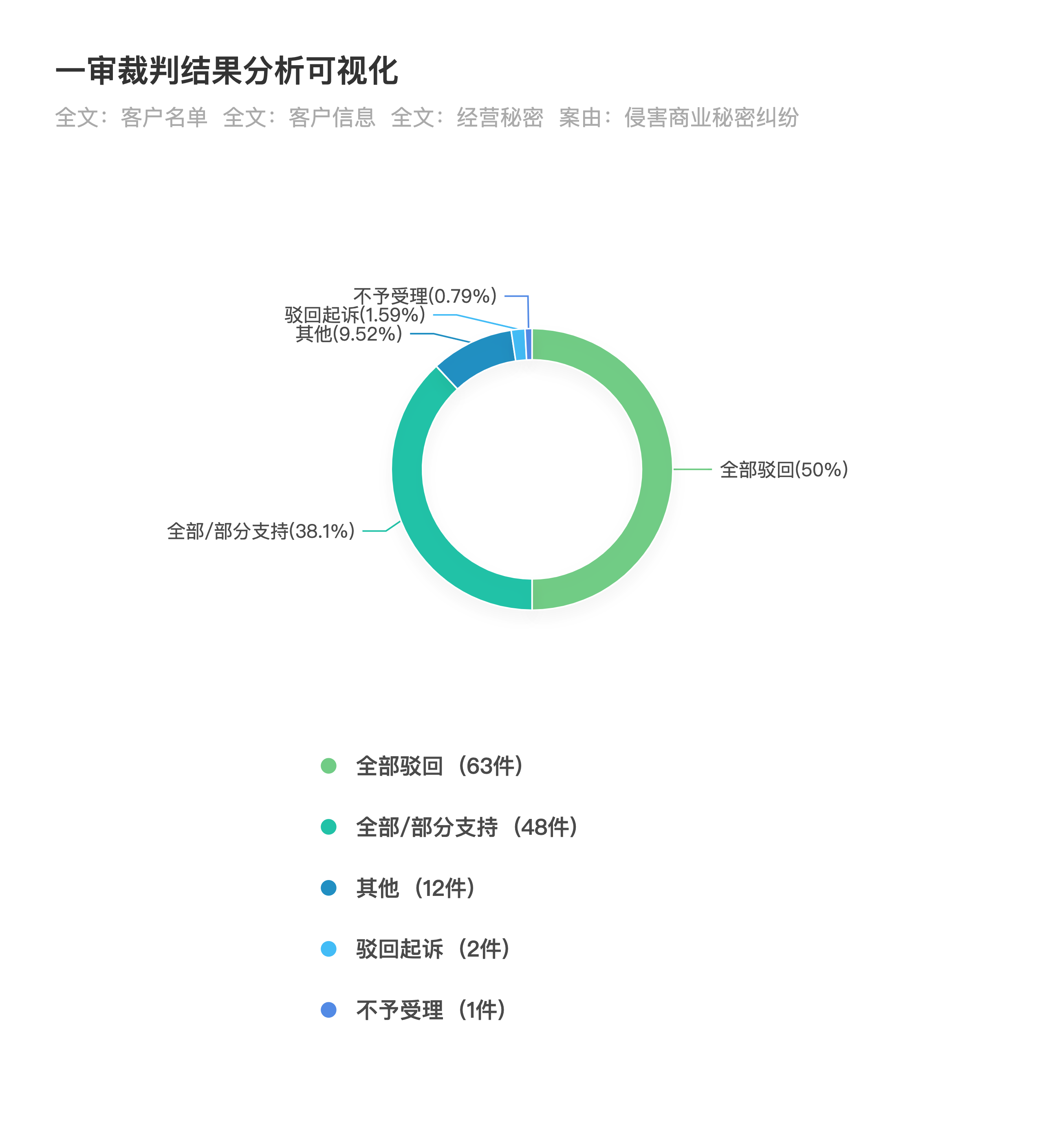 一审裁判结果分析可视化

全文：客户名单 全文：客户信息 全文：经营秘密 案由：侵害商业秘密纠纷

不予受理(0.79%)
驳回起诉(1.59%)
其他(9.52%)
全部驳回(50%)
全部/部分支持(38.1%)

全部驳回（63件）
全部/部分支持（48件）
其他（12件）
驳回起诉（2件）
不予受理（1件）